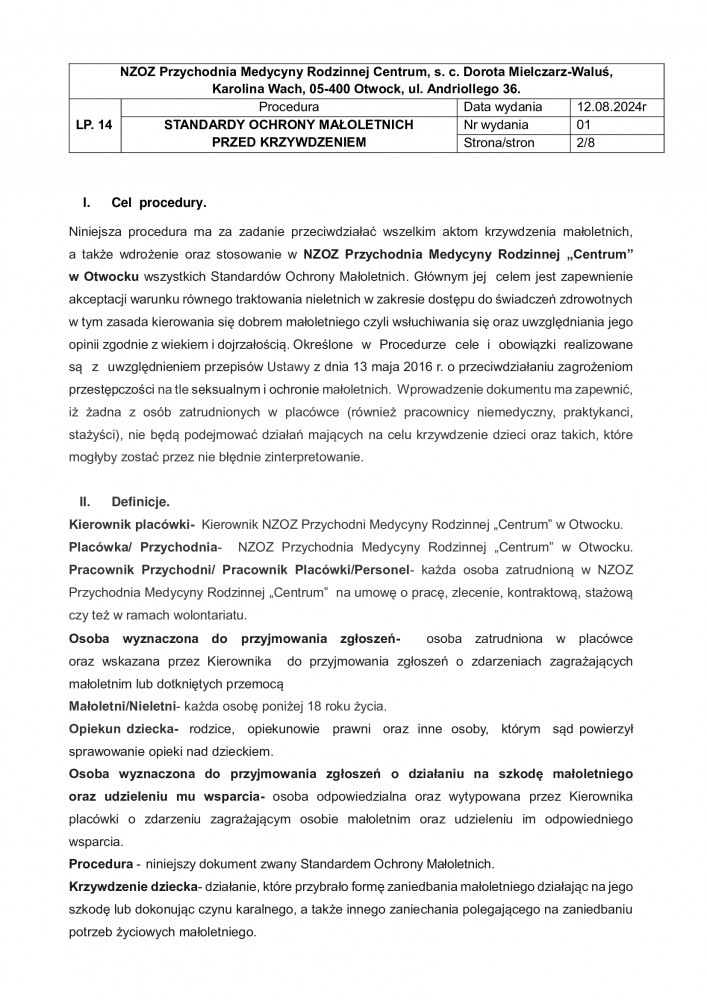 | NZOZ Przychodnia Medycyny Rodzinnej Centrum, s. c. Dorota Mielczarz-Waluś, Karolina Wach, 05-400 Otwock, ul. Andriollego 36. | | | |
|---|---|---|---|
| LP. 14 | Procedura | Data wydania | 12.08.2024r |
| | STANDARDY OCHRONY MAŁOLETNICH PRZED KRZYWDZENIEM | Nr wydania | 01 |
| | | Strona/stron | 2/8 |

I. Cel procedury.

Niniejsza procedura ma za zadanie przeciwdziałać wszelkim aktom krzywdzenia małoletnich, a także wdrożenie oraz stosowanie w NZOZ Przychodnia Medycyny Rodzinnej „Centrum" w Otwocku wszystkich Standardów Ochrony Małoletnich. Głównym jej celem jest zapewnienie akceptacji warunku równego traktowania nieletnich w zakresie dostępu do świadczeń zdrowotnych w tym zasada kierowania się dobrem małoletniego czyli wsłuchiwania się oraz uwzględniania jego opinii zgodnie z wiekiem i dojrzałością. Określone w Procedurze cele i obowiązki realizowane są z uwzględnieniem przepisów Ustawy z dnia 13 maja 2016 r. o przeciwdziałaniu zagrożeniom przestępczości na tle seksualnym i ochronie małoletnich. Wprowadzenie dokumentu ma zapewnić, iż żadna z osób zatrudnionych w placówce (również pracownicy niemedyczny, praktykanci, stażyści), nie będą podejmować działań mających na celu krzywdzenie dzieci oraz takich, które mogłyby zostać przez nie błędnie zinterpretowanie.

II. Definicje.

Kierownik placówki- Kierownik NZOZ Przychodni Medycyny Rodzinnej „Centrum" w Otwocku.

Placówka/ Przychodnia- NZOZ Przychodnia Medycyny Rodzinnej „Centrum" w Otwocku.

Pracownik Przychodni/ Pracownik Placówki/Personel- każda osoba zatrudnioną w NZOZ Przychodnia Medycyny Rodzinnej „Centrum" na umowę o pracę, zlecenie, kontraktową, stażową czy też w ramach wolontariatu.

Osoba wyznaczona do przyjmowania zgłoszeń- osoba zatrudniona w placówce oraz wskazana przez Kierownika do przyjmowania zgłoszeń o zdarzeniach zagrażających małoletnim lub dotkniętych przemocą

Małoletni/Nieletni- każda osobę poniżej 18 roku życia.

Opiekun dziecka- rodzice, opiekunowie prawni oraz inne osoby, którym sąd powierzył sprawowanie opieki nad dzieckiem.

Osoba wyznaczona do przyjmowania zgłoszeń o działaniu na szkodę małoletniego oraz udzieleniu mu wsparcia- osoba odpowiedzialna oraz wytypowana przez Kierownika placówki o zdarzeniu zagrażającym osobie małoletnim oraz udzieleniu im odpowiedniego wsparcia.

Procedura - niniejszy dokument zwany Standardem Ochrony Małoletnich.

Krzywdzenie dziecka- działanie, które przybrało formę zaniedbania małoletniego działając na jego szkodę lub dokonując czynu karalnego, a także innego zaniechania polegającego na zaniedbaniu potrzeb życiowych małoletniego.